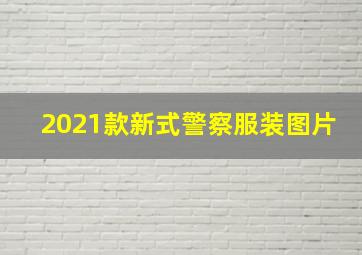 2021款新式警察服装图片